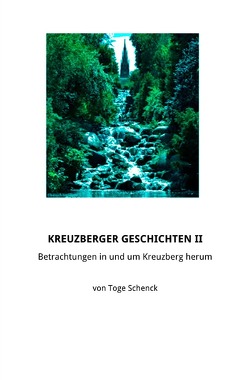 KREUZBERGER GESCHICHTEN II

Betrachtungen in und um Kreuzberg herum

von Toge Schenck